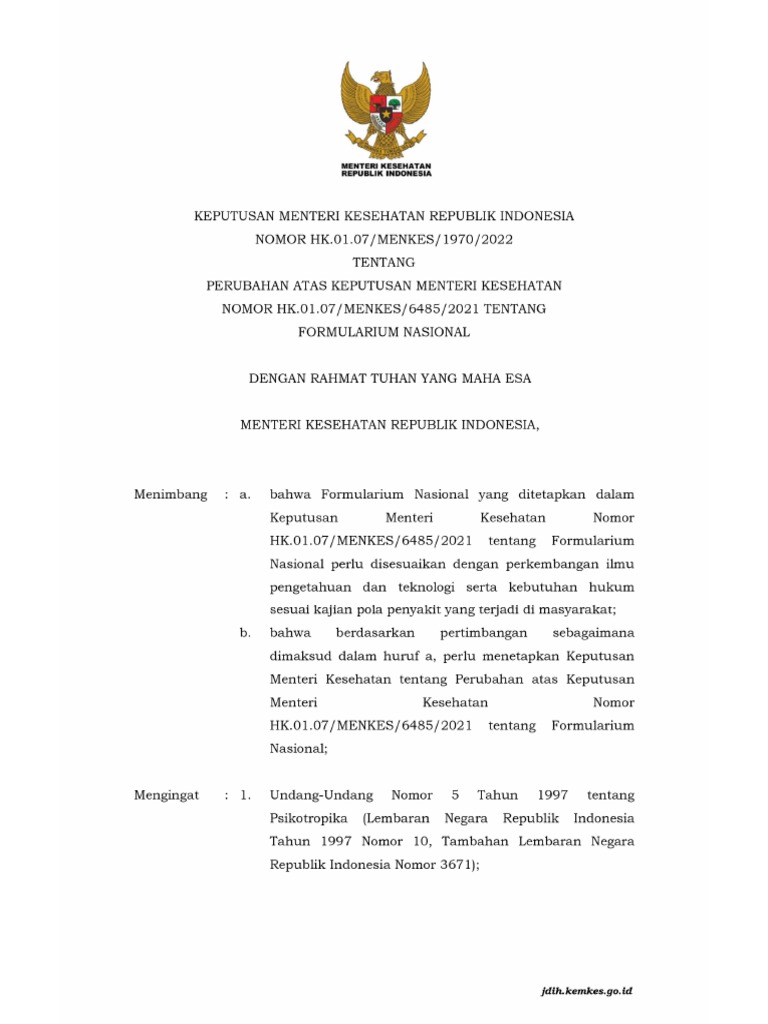 MENTERI KESEHATAN
REPUBLIK INDONESIA

KEPUTUSAN MENTERI KESEHATAN REPUBLIK INDONESIA
NOMOR HK.01.07/MENKES/1970/2022
TENTANG
PERUBAHAN ATAS KEPUTUSAN MENTERI KESEHATAN
NOMOR HK.01.07/MENKES/6485/2021 TENTANG
FORMULARIUM NASIONAL

DENGAN RAHMAT TUHAN YANG MAHA ESA

MENTERI KESEHATAN REPUBLIK INDONESIA,

Menimbang : a. bahwa Formularium Nasional yang ditetapkan dalam Keputusan Menteri Kesehatan Nomor HK.01.07/MENKES/6485/2021 tentang Formularium Nasional perlu disesuaikan dengan perkembangan ilmu pengetahuan dan teknologi serta kebutuhan hukum sesuai kajian pola penyakit yang terjadi di masyarakat;

b. bahwa berdasarkan pertimbangan sebagaimana dimaksud dalam huruf a, perlu menetapkan Keputusan Menteri Kesehatan tentang Perubahan atas Keputusan Menteri Kesehatan Nomor HK.01.07/MENKES/6485/2021 tentang Formularium Nasional;

Mengingat : 1. Undang-Undang Nomor 5 Tahun 1997 tentang Psikotropika (Lembaran Negara Republik Indonesia Tahun 1997 Nomor 10, Tambahan Lembaran Negara Republik Indonesia Nomor 3671);

jdih.kemkes.go.id